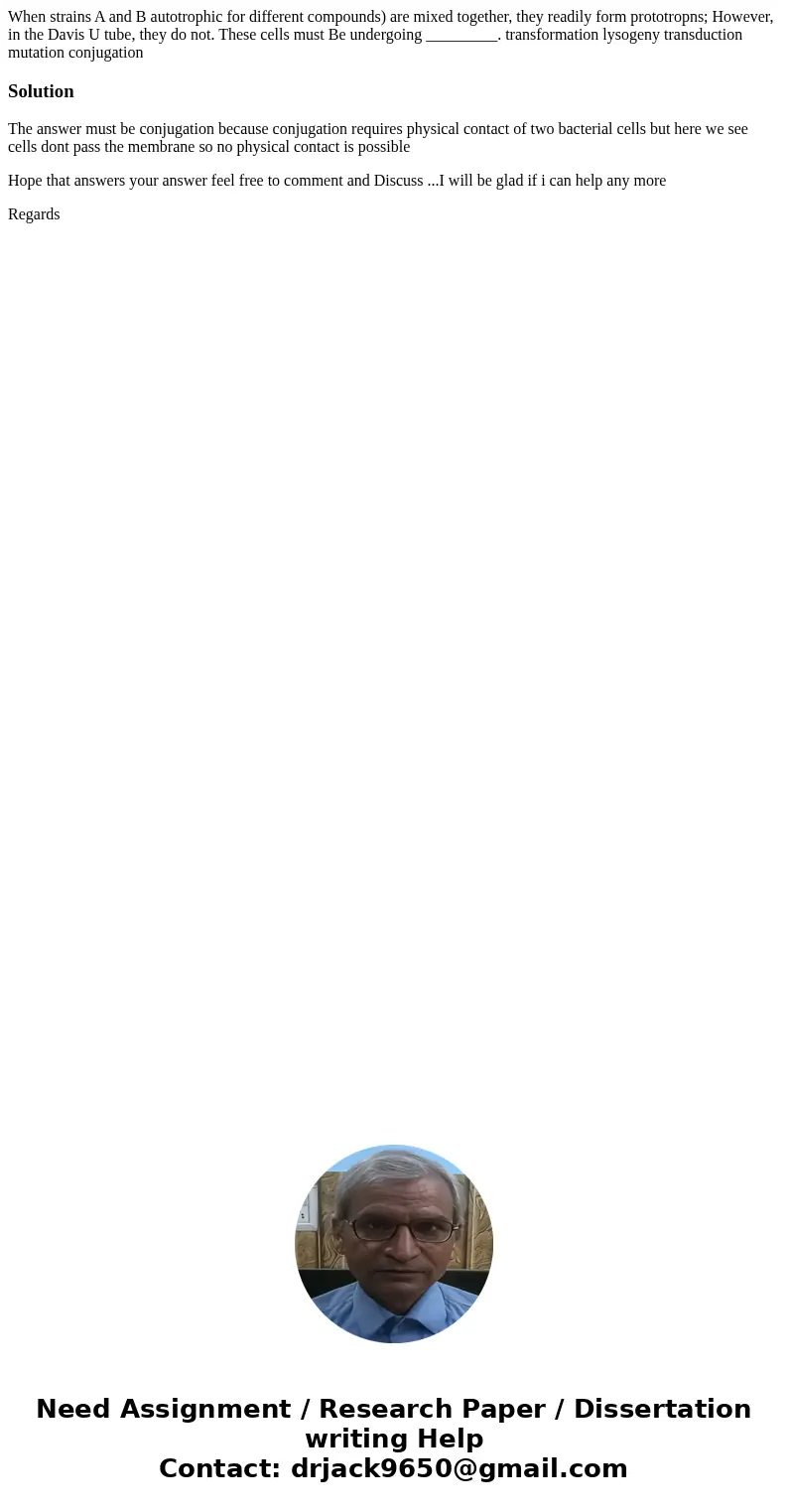 When strains A and B autotrophic for different compounds) are mixed together, they readily form prototropns; However, in the Davis U tube, they do not. These cells must Be undergoing _________. transformation lysogeny transduction mutation conjugation

Solution

The answer must be conjugation because conjugation requires physical contact of two bacterial cells but here we see cells dont pass the membrane so no physical contact is possible

Hope that answers your answer feel free to comment and Discuss ...I will be glad if i can help any more

Regards

Need Assignment / Research Paper / Dissertation writing Help
Contact: drjack9650@gmail.com